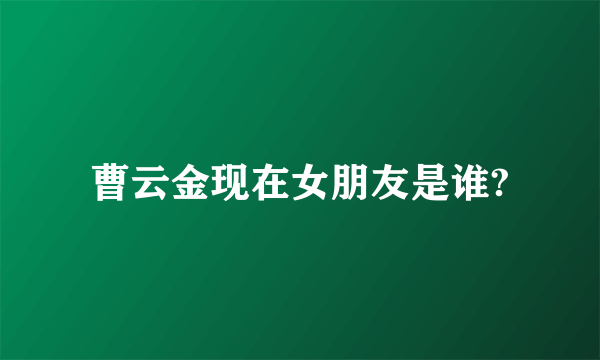 曹云金现在女朋友是谁?